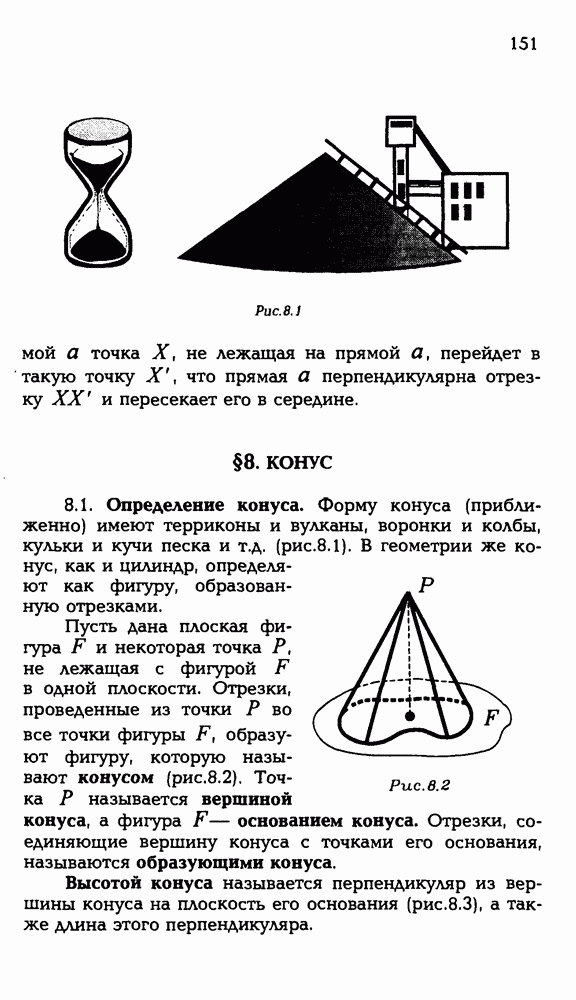 151

Рис.8.1

мой $a$ точка $X$, не лежащая на прямой $a$, перейдет в такую точку $X'$, что прямая $a$ перпендикулярна отрезку $XX'$ и пересекает его в середине.

§8. КОНУС

8.1. Определение конуса. Форму конуса (приближенно) имеют терриконы и вулканы, воронки и колбы, кульки и кучи песка и т.д. (рис.8.1). В геометрии же конус, как и цилиндр, определяют как фигуру, образованную отрезками.

Пусть дана плоская фигура $F$ и некоторая точка $P$, не лежащая с фигурой $F$ в одной плоскости. Отрезки, проведенные из точки $P$ во все точки фигуры $F$, образуют фигуру, которую называют конусом (рис.8.2). Точка $P$ называется вершиной конуса, а фигура $F$— основанием конуса. Отрезки, соединяющие вершину конуса с точками его основания, называются образующими конуса.

$P$

$F$

Рис.8.2

Высотой конуса называется перпендикуляр из вершины конуса на плоскость его основания (рис.8.3), а также длина этого перпендикуляра.